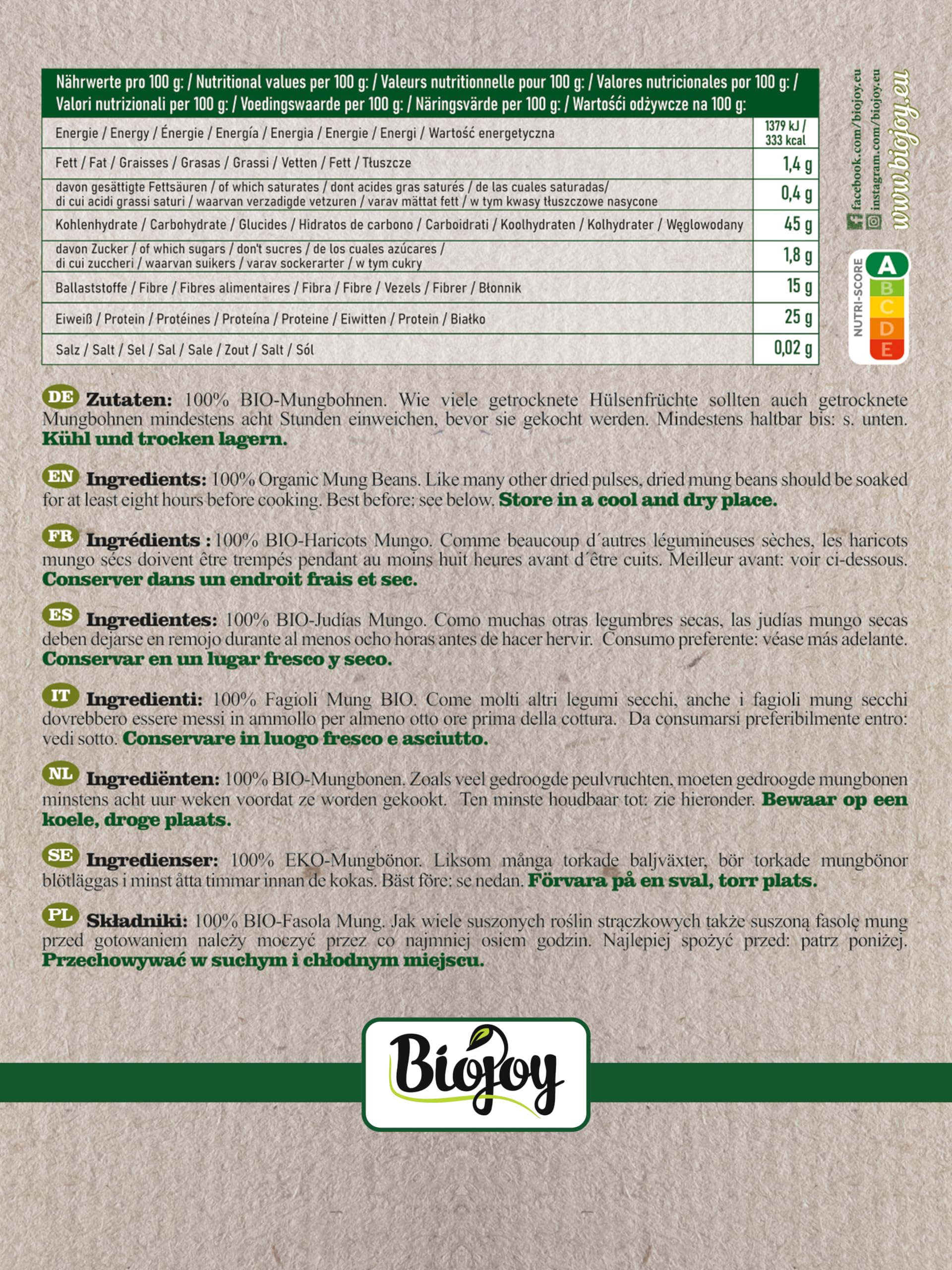 | Nährwerte pro 100 g: / Nutritional values per 100 g: / Valeurs nutritionnelle pour 100 g: / Valores nutricionales por 100 g: / Valori nutrizionali per 100 g: / Voedingswaarde per 100 g: / Näringsvärde per 100 g: / Wartości odżywcze na 100 g: | |
|---|---|
| Energie / Energy / Énergie / Energía / Energia / Energie / Energi / Wartość energetyczna | 1379 kJ / 333 kcal |
| Fett / Fat / Graisses / Grasas / Grassi / Vetten / Fett / Tłuszcze | 1,4 g |
| davon gesättigte Fettsäuren / of which saturates / dont acides gras saturés / de las cuales saturadas/ di cui acidi grassi saturi / waarvan verzadigde vetzuren / varav mättat fett / w tym kwasy tłuszczowe nasycone | 0,4 g |
| Kohlenhydrate / Carbohydrate / Glucides / Hidratos de carbono / Carboidrati / Koolhydraten / Kolhydrater / Węglowodany | 45 g |
| davon Zucker / of which sugars / don't sucres / de los cuales azúcares / di cui zuccheri / waarvan suikers / varav sockerarter / w tym cukry | 1,8 g |
| Ballaststoffe / Fibre / Fibres alimentaires / Fibra / Fibre / Vezels / Fibrer / Błonnik | 15 g |
| Eiweiß / Protein / Protéines / Proteína / Proteine / Eiwitten / Protein / Białko | 25 g |
| Salz / Salt / Sel / Sal / Sale / Zout / Salt / Sól | 0,02 g |

facebook.com/biojoy.eu
instagram.com/biojoy.eu
www.biojoy.eu

NUTRI-SCORE A B C D E

DE Zutaten: 100% BIO-Mungbohnen. Wie viele getrocknete Hülsenfrüchte sollten auch getrocknete Mungbohnen mindestens acht Stunden einweichen, bevor sie gekocht werden. Mindestens haltbar bis: s. unten. Kühl und trocken lagern.

EN Ingredients: 100% Organic Mung Beans. Like many other dried pulses, dried mung beans should be soaked for at least eight hours before cooking. Best before: see below. Store in a cool and dry place.

FR Ingrédients : 100% BIO-Haricots Mungo. Comme beaucoup d´autres légumineuses sèches, les haricots mungo sécs doivent être trempés pendant au moins huit heures avant d´être cuits. Meilleur avant: voir ci-dessous. Conserver dans un endroit frais et sec.

ES Ingredientes: 100% BIO-Judías Mungo. Como muchas otras legumbres secas, las judías mungo secas deben dejarse en remojo durante al menos ocho horas antes de hacer hervir. Consumo preferente: véase más adelante. Conservar en un lugar fresco y seco.

IT Ingredienti: 100% Fagioli Mung BIO. Come molti altri legumi secchi, anche i fagioli mung secchi dovrebbero essere messi in ammollo per almeno otto ore prima della cottura. Da consumarsi preferibilmente entro: vedi sotto. Conservare in luogo fresco e asciutto.

NL Ingrediënten: 100% BIO-Mungbonen. Zoals veel gedroogde peulvruchten, moeten gedroogde mungbonen minstens acht uur weken voordat ze worden gekookt. Ten minste houdbaar tot: zie hieronder. Bewaar op een koele, droge plaats.

SE Ingredienser: 100% EKO-Mungbönor. Liksom många torkade baljväxter, bör torkade mungbönor blötläggas i minst åtta timmar innan de kokas. Bäst före: se nedan. Förvara på en sval, torr plats.

PL Składniki: 100% BIO-Fasola Mung. Jak wiele suszonych roślin strączkowych także suszoną fasolę mung przed gotowaniem należy moczyć przez co najmniej osiem godzin. Najlepiej spożyć przed: patrz poniżej. Przechowywać w suchym i chłodnym miejscu.

Biojoy